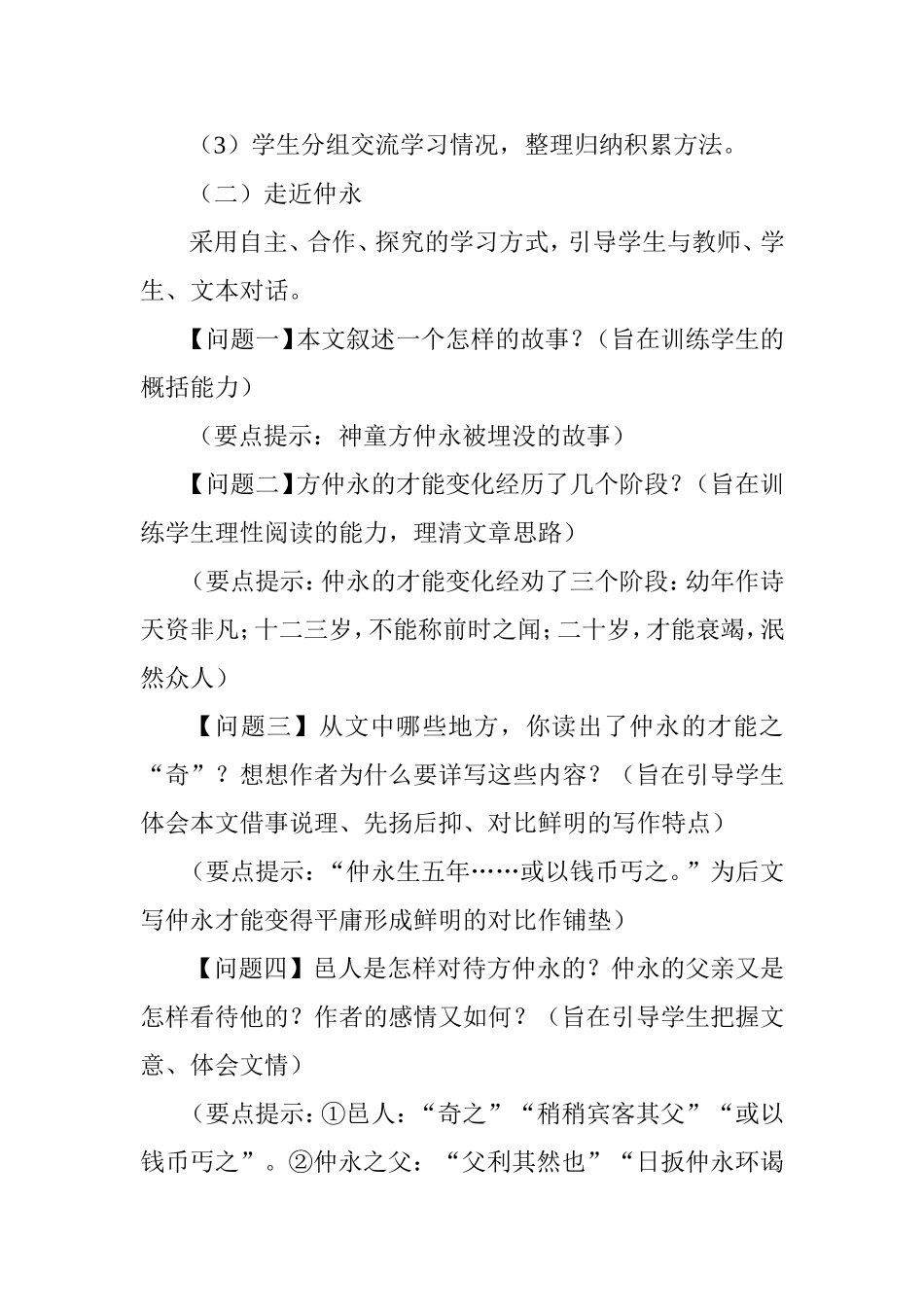 （3）学生分组交流学习情况，整理归纳积累方法。

（二）走近仲永

采用自主、合作、探究的学习方式，引导学生与教师、学生、文本对话。

【问题一】本文叙述一个怎样的故事？（旨在训练学生的概括能力）

（要点提示：神童方仲永被埋没的故事）

【问题二】方仲永的才能变化经历了几个阶段？（旨在训练学生理性阅读的能力，理清文章思路）

（要点提示：仲永的才能变化经劝了三个阶段：幼年作诗天资非凡；十二三岁，不能称前时之闻；二十岁，才能衰竭，泯然众人）

【问题三】从文中哪些地方，你读出了仲永的才能之“奇”？想想作者为什么要详写这些内容？（旨在引导学生体会本文借事说理、先扬后抑、对比鲜明的写作特点）

（要点提示：“仲永生五年……或以钱币丐之。”为后文写仲永才能变得平庸形成鲜明的对比作铺垫）

【问题四】邑人是怎样对待方仲永的？仲永的父亲又是怎样看待他的？作者的感情又如何？（旨在引导学生把握文意、体会文情）

（要点提示：①邑人：“奇之”“稍稍宾客其父”“或以钱币丐之”。②仲永之父：“父利其然也”“日扳仲永环谒